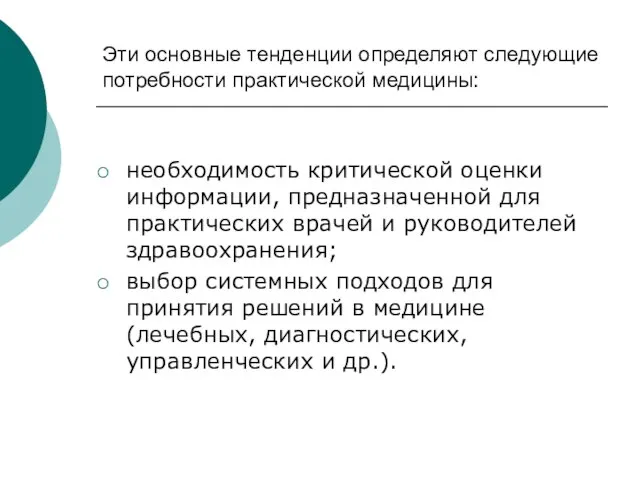 Эти основные тенденции определяют следующие потребности практической медицины:

○ необходимость критической оценки информации, предназначенной для практических врачей и руководителей здравоохранения;
○ выбор системных подходов для принятия решений в медицине (лечебных, диагностических, управленческих и др.).